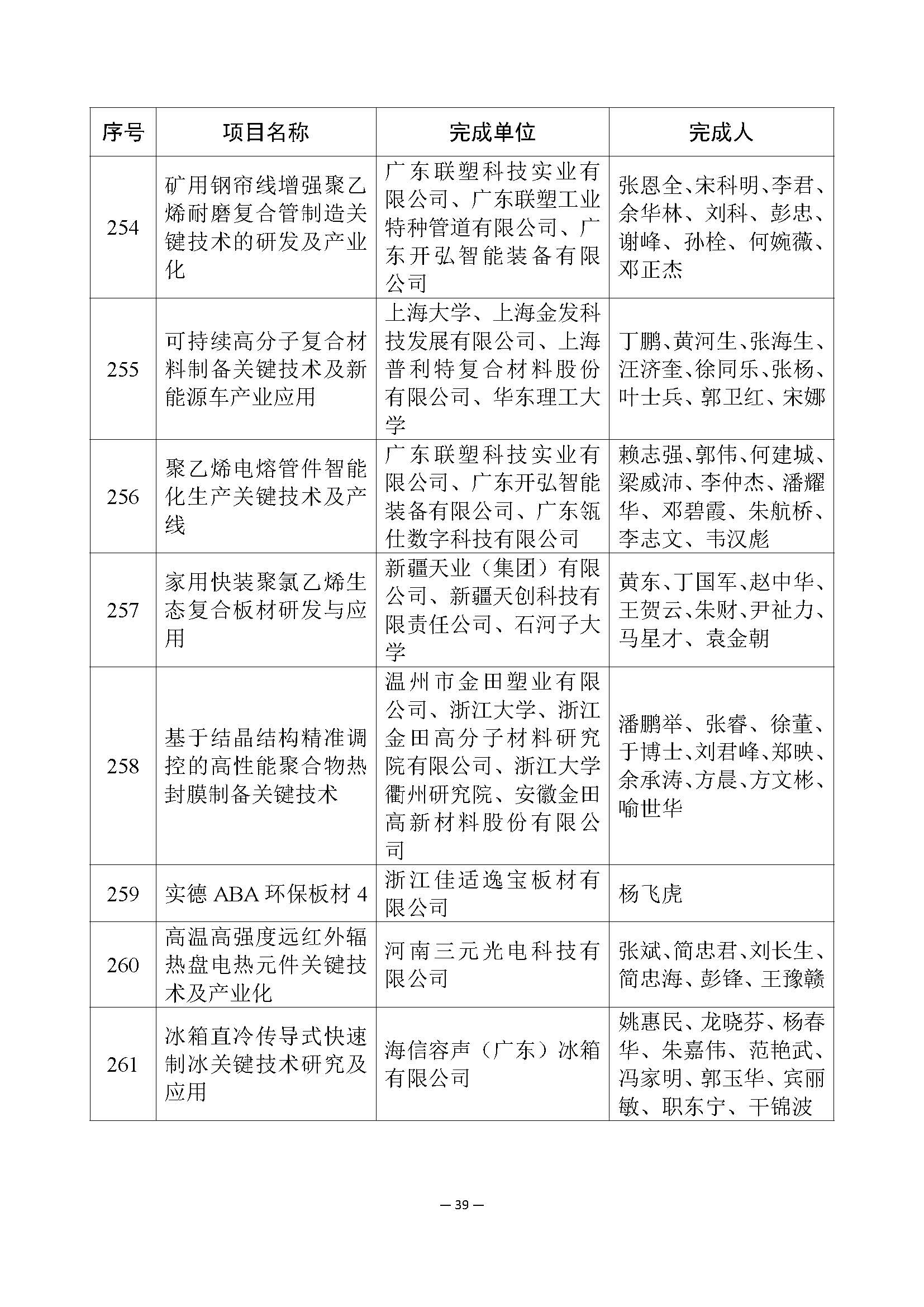 | 序号 | 项目名称 | 完成单位 | 完成人 |
|---|---|---|---|
| 254 | 矿用钢帘线增强聚乙烯耐磨复合管制造关键技术的研发及产业化 | 广东联塑科技实业有限公司、广东联塑工业特种管道有限公司、广东开弘智能装备有限公司 | 张恩全、宋科明、李君、余华林、刘科、彭忠、谢峰、孙栓、何婉薇、邓正杰 |
| 255 | 可持续高分子复合材料制备关键技术及新能源车产业应用 | 上海大学、上海金发科技发展有限公司、上海普利特复合材料股份有限公司、华东理工大学 | 丁鹏、黄河生、张海生、汪济奎、徐同乐、张杨、叶士兵、郭卫红、宋娜 |
| 256 | 聚乙烯电熔管件智能化生产关键技术及产线 | 广东联塑科技实业有限公司、广东开弘智能装备有限公司、广东瓴仕数字科技有限公司 | 赖志强、郭伟、何建城、梁威沛、李仲杰、潘耀华、邓碧霞、朱航桥、李志文、韦汉彪 |
| 257 | 家用快装聚氯乙烯生态复合板材研发与应用 | 新疆天业（集团）有限公司、新疆天创科技有限责任公司、石河子大学 | 黄东、丁国军、赵中华、王贺云、朱财、尹祉力、马星才、袁金朝 |
| 258 | 基于结晶结构精准调控的高性能聚合物热封膜制备关键技术 | 温州市金田塑业有限公司、浙江大学、浙江金田高分子材料研究院有限公司、浙江大学衢州研究院、安徽金田高新材料股份有限公司 | 潘鹏举、张睿、徐董、于博士、刘君峰、郑映、余承涛、方晨、方文彬、喻世华 |
| 259 | 实德 ABA 环保板材 4 | 浙江佳适逸宝板材有限公司 | 杨飞虎 |
| 260 | 高温高强度远红外辐热盘电热元件关键技术及产业化 | 河南三元光电科技有限公司 | 张斌、简忠君、刘长生、简忠海、彭锋、王豫赣 |
| 261 | 冰箱直冷传导式快速制冰关键技术研究及应用 | 海信容声（广东）冰箱有限公司 | 姚惠民、龙晓芬、杨春华、朱嘉伟、范艳武、冯家明、郭玉华、宾丽敏、职东宁、干锦波 |

— 39 —